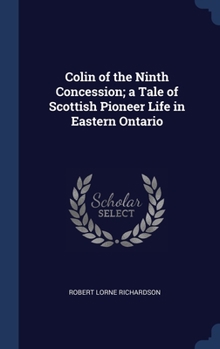 Colin of the Ninth Concession; a Tale of Scottish Pioneer Life in Eastern Ontario

Scholar
SELECT

ROBERT LORNE RICHARDSON